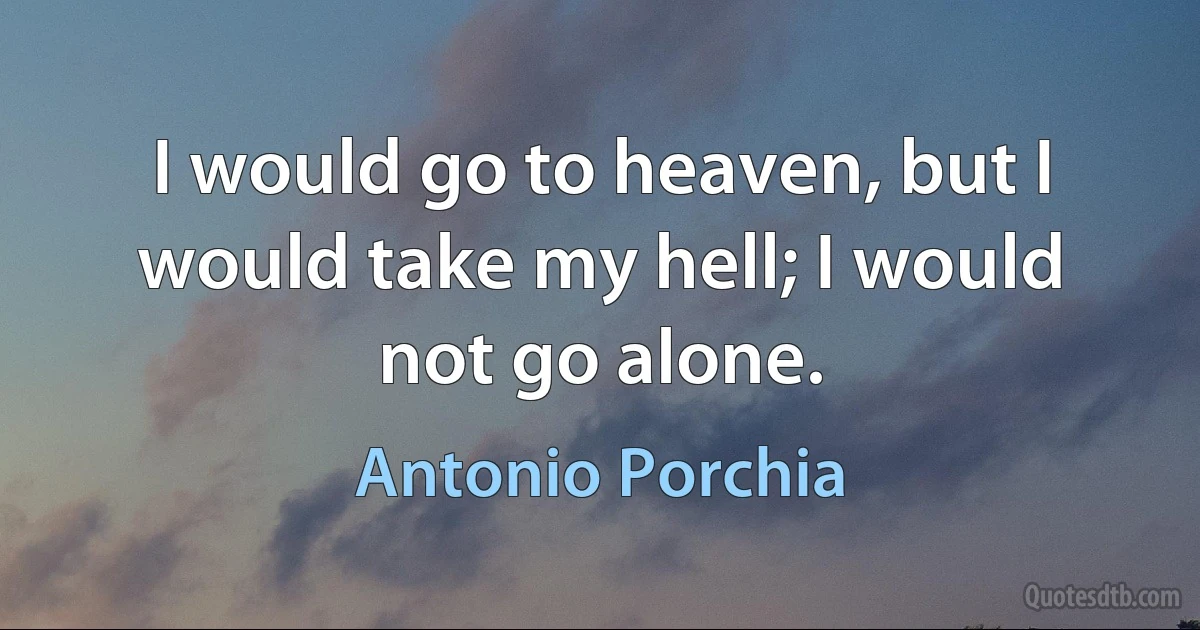 I would go to heaven, but I would take my hell; I would not go alone.

Antonio Porchia

Quotesdtb.com